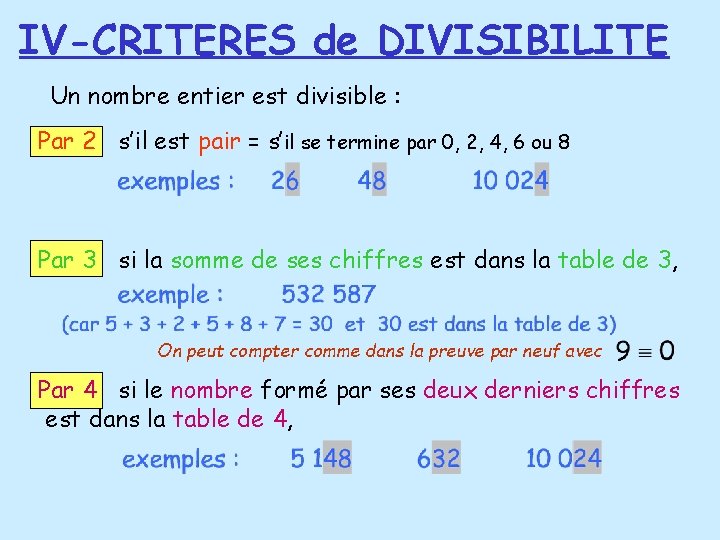 IV-CRITERES de DIVISIBILITE

Un nombre entier est divisible :

Par 2 s'il est pair = s'il se termine par 0, 2, 4, 6 ou 8

exemples : 26 48 10 024

Par 3 si la somme de ses chiffres est dans la table de 3,

exemple : 532 587

(car 5 + 3 + 2 + 5 + 8 + 7 = 30 et 30 est dans la table de 3)

On peut compter comme dans la preuve par neuf avec $9 \equiv 0$

Par 4 si le nombre formé par ses deux derniers chiffres est dans la table de 4,

exemples : 5 148 632 10 024